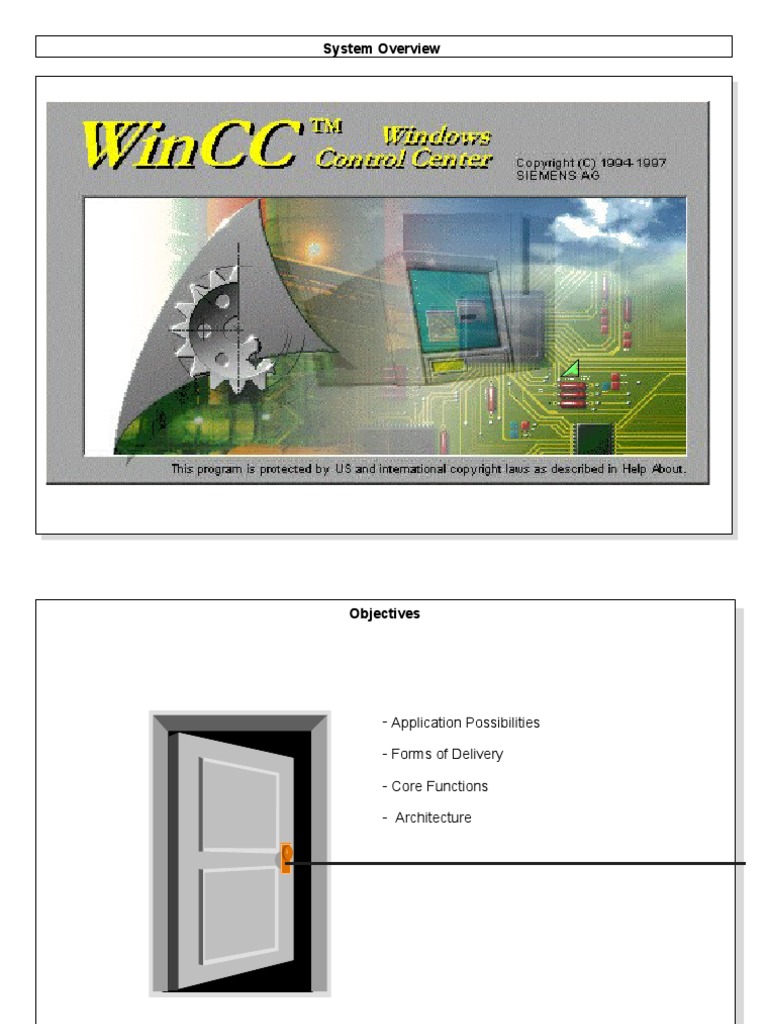 System Overview

WinCC™ Windows Control Center

Copyright (C) 1994-1997
SIEMENS AG

This program is protected by US and international copyright laws as described in Help About.

Objectives

- Application Possibilities
- Forms of Delivery
- Core Functions
- Architecture